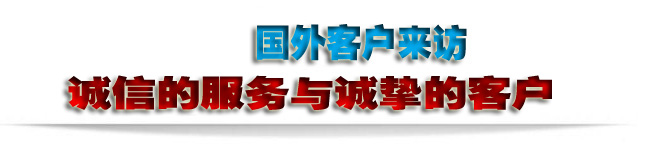 国外客户来访

诚信的服务与诚挚的客户